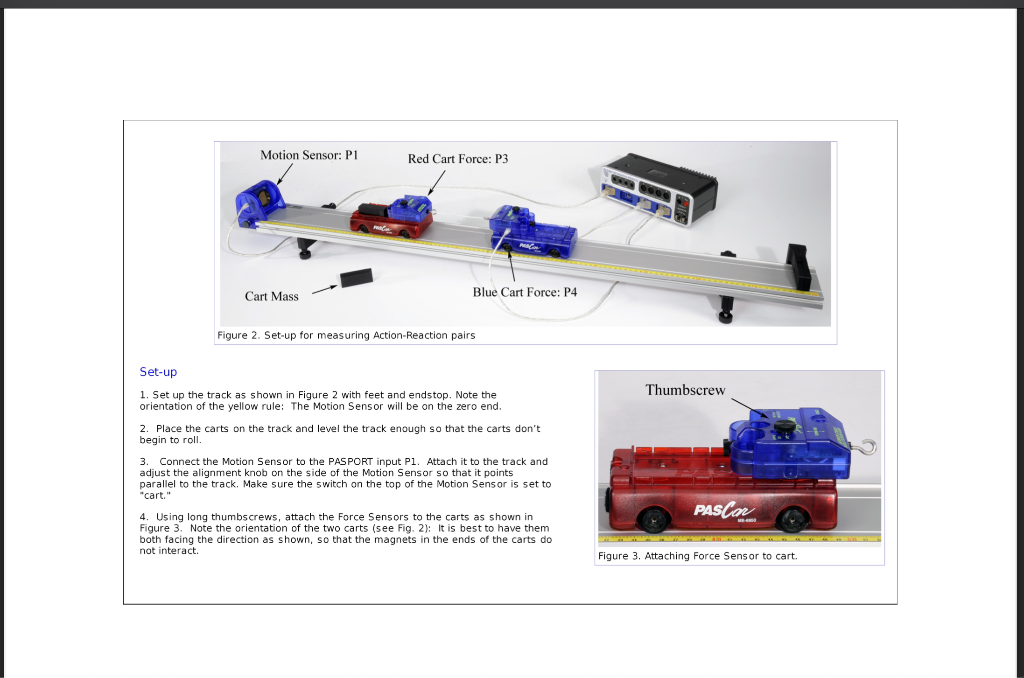 Motion Sensor: P1

Red Cart Force: P3

Cart Mass

Blue Cart Force: P4

Figure 2. Set-up for measuring Action-Reaction pairs

Set-up

1. Set up the track as shown in Figure 2 with feet and endstop. Note the orientation of the yellow rule: The Motion Sensor will be on the zero end.

2. Place the carts on the track and level the track enough so that the carts don't begin to roll.

3. Connect the Motion Sensor to the PASPORT input P1. Attach it to the track and adjust the alignment knob on the side of the Motion Sensor so that it points parallel to the track. Make sure the switch on the top of the Motion Sensor is set to "cart."

4. Using long thumbscrews, attach the Force Sensors to the carts as shown in Figure 3. Note the orientation of the two carts (see Fig. 2): It is best to have them both facing the direction as shown, so that the magnets in the ends of the carts do not interact.

Thumbscrew

PASCar

Figure 3. Attaching Force Sensor to cart.